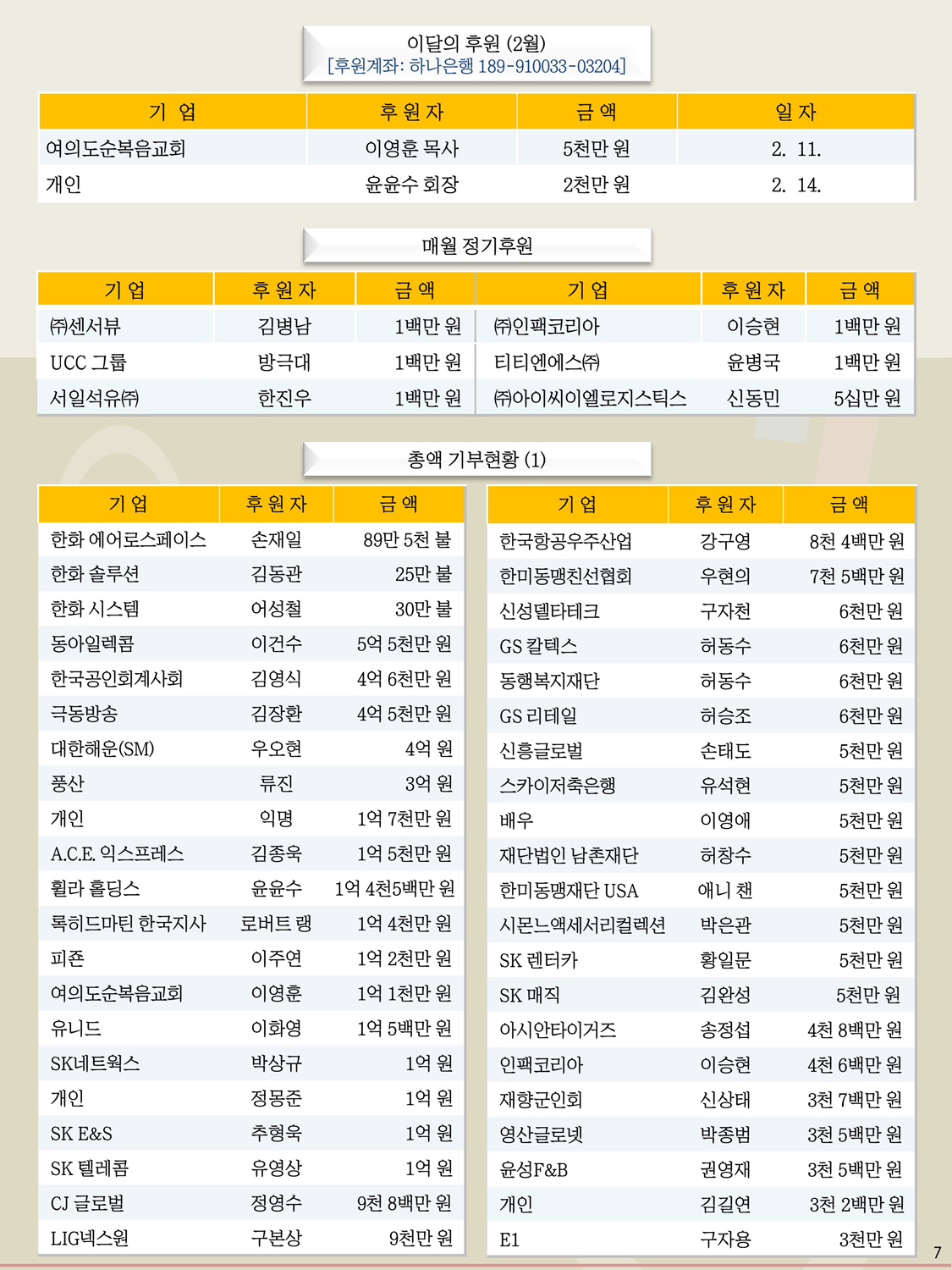 이달의 후원 (2월)
[후원계좌: 하나은행 189-910033-03204]

| 기 업 | 후 원 자 | 금 액 | 일 자 |
|---|---|---|---|
| 여의도순복음교회 | 이영훈 목사 | 5천만 원 | 2. 11. |
| 개인 | 윤윤수 회장 | 2천만 원 | 2. 14. |

매월 정기후원

| 기 업 | 후 원 자 | 금 액 | 기 업 | 후 원 자 | 금 액 |
|---|---|---|---|---|---|
| ㈜센서뷰 | 김병남 | 1백만 원 | ㈜인팩코리아 | 이승현 | 1백만 원 |
| UCC 그룹 | 방극대 | 1백만 원 | 티티엔에스㈜ | 윤병국 | 1백만 원 |
| 서일석유㈜ | 한진우 | 1백만 원 | ㈜아이씨이엘로지스틱스 | 신동민 | 5십만 원 |

총액 기부현황 (1)

| 기 업 | 후 원 자 | 금 액 |
|---|---|---|
| 한화 에어로스페이스 | 손재일 | 89만 5천 불 |
| 한화 솔루션 | 김동관 | 25만 불 |
| 한화 시스템 | 어성철 | 30만 불 |
| 동아일렉콤 | 이건수 | 5억 5천만 원 |
| 한국공인회계사회 | 김영식 | 4억 6천만 원 |
| 극동방송 | 김장환 | 4억 5천만 원 |
| 대한해운(SM) | 우오현 | 4억 원 |
| 풍산 | 류진 | 3억 원 |
| 개인 | 익명 | 1억 7천만 원 |
| A.C.E. 익스프레스 | 김종욱 | 1억 5천만 원 |
| 휠라 홀딩스 | 윤윤수 | 1억 4천5백만 원 |
| 록히드마틴 한국지사 | 로버트 랭 | 1억 4천만 원 |
| 피죤 | 이주연 | 1억 2천만 원 |
| 여의도순복음교회 | 이영훈 | 1억 1천만 원 |
| 유니드 | 이화영 | 1억 5백만 원 |
| SK네트웍스 | 박상규 | 1억 원 |
| 개인 | 정몽준 | 1억 원 |
| SK E&S | 추형욱 | 1억 원 |
| SK 텔레콤 | 유영상 | 1억 원 |
| CJ 글로벌 | 정영수 | 9천 8백만 원 |
| LIG넥스원 | 구본상 | 9천만 원 |

| 기 업 | 후 원 자 | 금 액 |
|---|---|---|
| 한국항공우주산업 | 강구영 | 8천 4백만 원 |
| 한미동맹친선협회 | 우현의 | 7천 5백만 원 |
| 신성델타테크 | 구자천 | 6천만 원 |
| GS 칼텍스 | 허동수 | 6천만 원 |
| 동행복지재단 | 허동수 | 6천만 원 |
| GS 리테일 | 허승조 | 6천만 원 |
| 신흥글로벌 | 손태도 | 5천만 원 |
| 스카이저축은행 | 유석현 | 5천만 원 |
| 배우 | 이영애 | 5천만 원 |
| 재단법인 남촌재단 | 허창수 | 5천만 원 |
| 한미동맹재단 USA | 애니 챈 | 5천만 원 |
| 시몬느액세서리컬렉션 | 박은관 | 5천만 원 |
| SK 렌터카 | 황일문 | 5천만 원 |
| SK 매직 | 김완성 | 5천만 원 |
| 아시안타이거즈 | 송정섭 | 4천 8백만 원 |
| 인팩코리아 | 이승현 | 4천 6백만 원 |
| 재향군인회 | 신상태 | 3천 7백만 원 |
| 영산글로넷 | 박종범 | 3천 5백만 원 |
| 윤성F&B | 권영재 | 3천 5백만 원 |
| 개인 | 김길연 | 3천 2백만 원 |
| E1 | 구자용 | 3천만 원 |

7